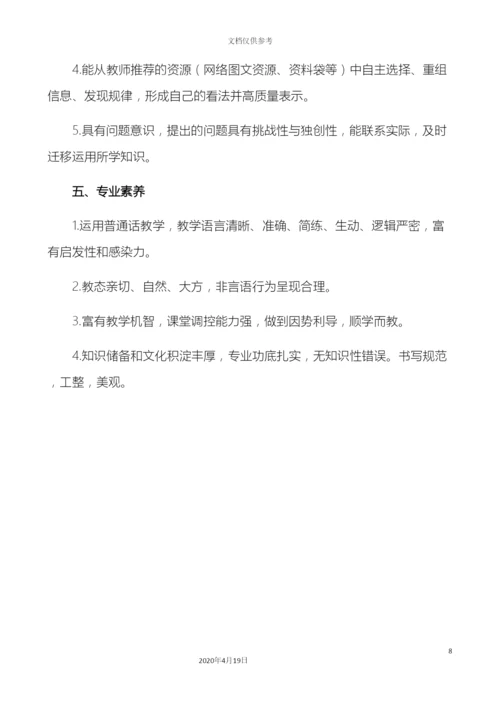 文档仅供参考

4.能从教师推荐的资源（网络图文资源、资料袋等）中自主选择、重组信息、发现规律，形成自己的看法并高质量表示。

5.具有问题意识，提出的问题具有挑战性与独创性，能联系实际，及时迁移运用所学知识。

五、专业素养

1.运用普通话教学，教学语言清晰、准确、简练、生动、逻辑严密，富有启发性和感染力。

2.教态亲切、自然、大方，非言语行为呈现合理。

3.富有教学机智，课堂调控能力强，做到因势利导，顺学而教。

4.知识储备和文化积淀丰厚，专业功底扎实，无知识性错误。书写规范，工整，美观。

8

2020年4月19日